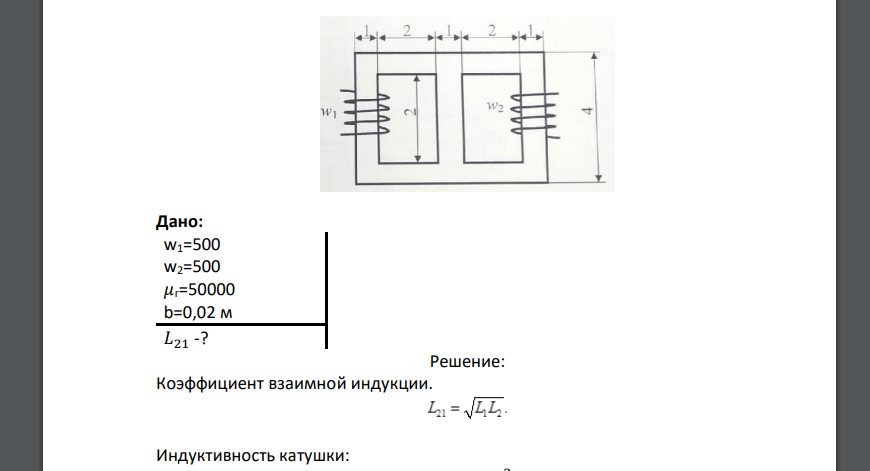 1 2 1 2 1

$w_1$

2

$w_2$

4

**Дано:**

$w_1$=500

$w_2$=500

$\mu_r$=50000

b=0,02 м

$L_{21}$ -?

Решение:

Коэффициент взаимной индукции.

$L_{21} = \sqrt{L_1 L_2}$.

Индуктивность катушки: